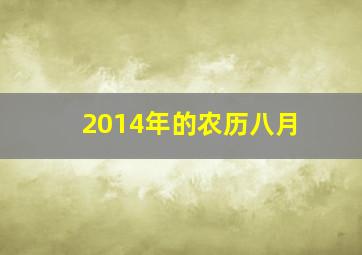 2014年的农历八月